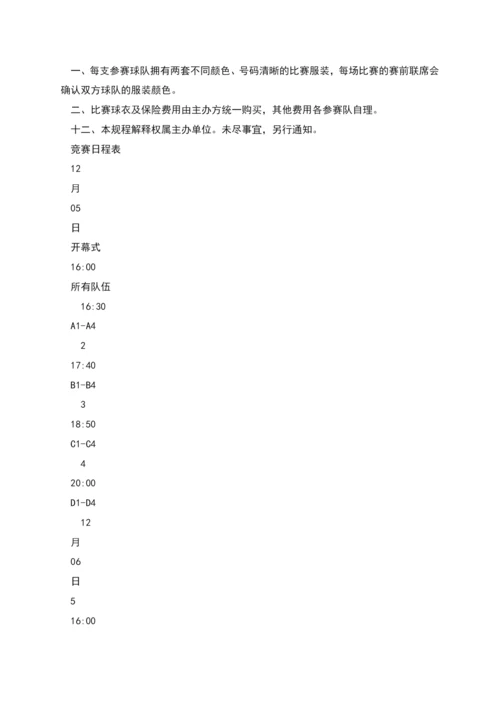 一、每支参赛球队拥有两套不同颜色、号码清晰的比赛服装，每场比赛的赛前联席会确认双方球队的服装颜色。

二、比赛球衣及保险费用由主办方统一购买，其他费用各参赛队自理。

十二、本规程解释权属主办单位。未尽事宜，另行通知。

竞赛日程表

12

月

05

日

开幕式

16:00

所有队伍

16:30

A1-A4

2

17:40

B1-B4

3

18:50

C1-C4

4

20:00

D1-D4

12

月

06

日

5

16:00